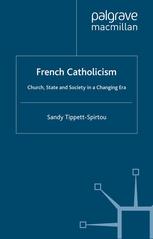 palgrave
macmillan

French Catholicism

Church, State and Society in a Changing Era

Sandy Tippett-Spirtou